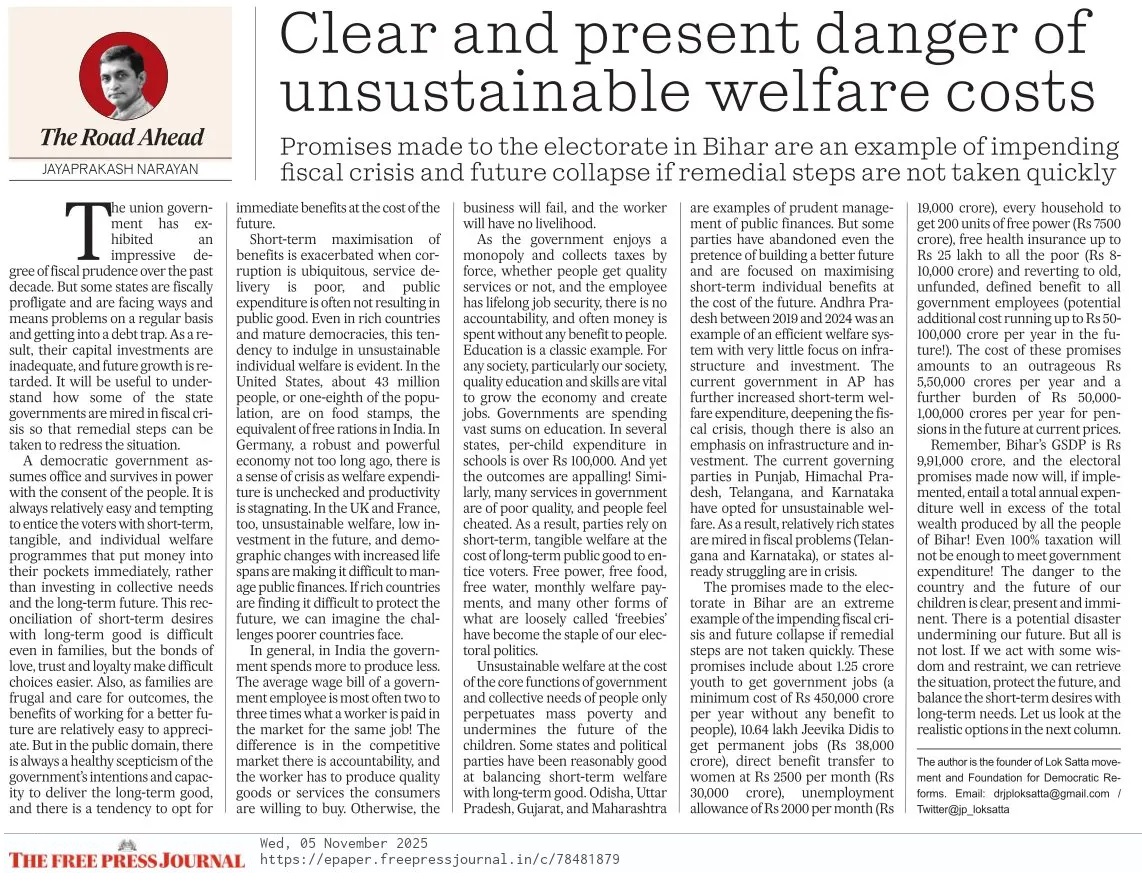 The Road Ahead

JAYAPRAKASH NARAYAN

Clear and present danger of unsustainable welfare costs

Promises made to the electorate in Bihar are an example of impending fiscal crisis and future collapse if remedial steps are not taken quickly

The union government has exhibited an impressive degree of fiscal prudence over the past decade. But some states are fiscally profligate and are facing ways and means problems on a regular basis and getting into a debt trap. As a result, their capital investments are inadequate, and future growth is retarded. It will be useful to understand how some of the state governments are mired in fiscal crisis so that remedial steps can be taken to redress the situation.

A democratic government assumes office and survives in power with the consent of the people. It is always relatively easy and tempting to entice the voters with short-term, tangible, and individual welfare programmes that put money into their pockets immediately, rather than investing in collective needs and the long-term future. This reconciliation of short-term desires with long-term good is difficult even in families, but the bonds of love, trust and loyalty make difficult choices easier. Also, as families are frugal and care for outcomes, the benefits of working for a better future are relatively easy to appreciate. But in the public domain, there is always a healthy scepticism of the government's intentions and capacity to deliver the long-term good, and there is a tendency to opt for immediate benefits at the cost of the future.

Short-term maximisation of benefits is exacerbated when corruption is ubiquitous, service delivery is poor, and public expenditure is often not resulting in public good. Even in rich countries and mature democracies, this tendency to indulge in unsustainable individual welfare is evident. In the United States, about 43 million people, or one-eighth of the population, are on food stamps, the equivalent of free rations in India. In Germany, a robust and powerful economy not too long ago, there is a sense of crisis as welfare expenditure is unchecked and productivity is stagnating. In the UK and France, too, unsustainable welfare, low investment in the future, and demographic changes with increased life spans are making it difficult to manage public finances. If rich countries are finding it difficult to protect the future, we can imagine the challenges poorer countries face.

In general, in India the government spends more to produce less. The average wage bill of a government employee is most often two to three times what a worker is paid in the market for the same job! The difference is in the competitive market there is accountability, and the worker has to produce quality goods or services the consumers are willing to buy. Otherwise, the business will fail, and the worker will have no livelihood.

As the government enjoys a monopoly and collects taxes by force, whether people get quality services or not, and the employee has lifelong job security, there is no accountability, and often money is spent without any benefit to people. Education is a classic example. For any society, particularly our society, quality education and skills are vital to grow the economy and create jobs. Governments are spending vast sums on education. In several states, per-child expenditure in schools is over Rs 100,000. And yet the outcomes are appalling! Similarly, many services in government are of poor quality, and people feel cheated. As a result, parties rely on short-term, tangible welfare at the cost of long-term public good to entice voters. Free power, free food, free water, monthly welfare payments, and many other forms of what are loosely called 'freebies' have become the staple of our electoral politics.

Unsustainable welfare at the cost of the core functions of government and collective needs of people only perpetuates mass poverty and undermines the future of the children. Some states and political parties have been reasonably good at balancing short-term welfare with long-term good. Odisha, Uttar Pradesh, Gujarat, and Maharashtra are examples of prudent management of public finances. But some parties have abandoned even the pretence of building a better future and are focused on maximising short-term individual benefits at the cost of the future. Andhra Pradesh between 2019 and 2024 was an example of an efficient welfare system with very little focus on infrastructure and investment. The current government in AP has further increased short-term welfare expenditure, deepening the fiscal crisis, though there is also an emphasis on infrastructure and investment. The current governing parties in Punjab, Himachal Pradesh, Telangana, and Karnataka have opted for unsustainable welfare. As a result, relatively rich states are mired in fiscal problems (Telangana and Karnataka), or states already struggling are in crisis.

The promises made to the electorate in Bihar are an extreme example of the impending fiscal crisis and future collapse if remedial steps are not taken quickly. These promises include about 1.25 crore youth to get government jobs (a minimum cost of Rs 450,000 crore per year without any benefit to people), 10.64 lakh Jeevika Didis to get permanent jobs (Rs 38,000 crore), direct benefit transfer to women at Rs 2500 per month (Rs 30,000 crore), unemployment allowance of Rs 2000 per month (Rs 19,000 crore), every household to get 200 units of free power (Rs 7500 crore), free health insurance up to Rs 25 lakh to all the poor (Rs 8-10,000 crore) and reverting to old, unfunded, defined benefit to all government employees (potential additional cost running up to Rs 50-100,000 crore per year in the future!). The cost of these promises amounts to an outrageous Rs 5,50,000 crores per year and a further burden of Rs 50,000-1,00,000 crores per year for pensions in the future at current prices.

Remember, Bihar's GSDP is Rs 9,91,000 crore, and the electoral promises made now will, if implemented, entail a total annual expenditure well in excess of the total wealth produced by all the people of Bihar! Even 100% taxation will not be enough to meet government expenditure! The danger to the country and the future of our children is clear, present and imminent. There is a potential disaster undermining our future. But all is not lost. If we act with some wisdom and restraint, we can retrieve the situation, protect the future, and balance the short-term desires with long-term needs. Let us look at the realistic options in the next column.

The author is the founder of Lok Satta movement and Foundation for Democratic Reforms. Email: drjploksatta@gmail.com / Twitter@jp_loksatta

THE FREE PRESS JOURNAL
Wed, 05 November 2025
https://epaper.freepressjournal.in/c/78481879